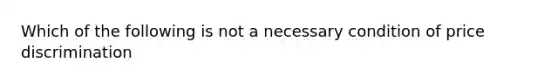 Which of the following is not a necessary condition of price discrimination